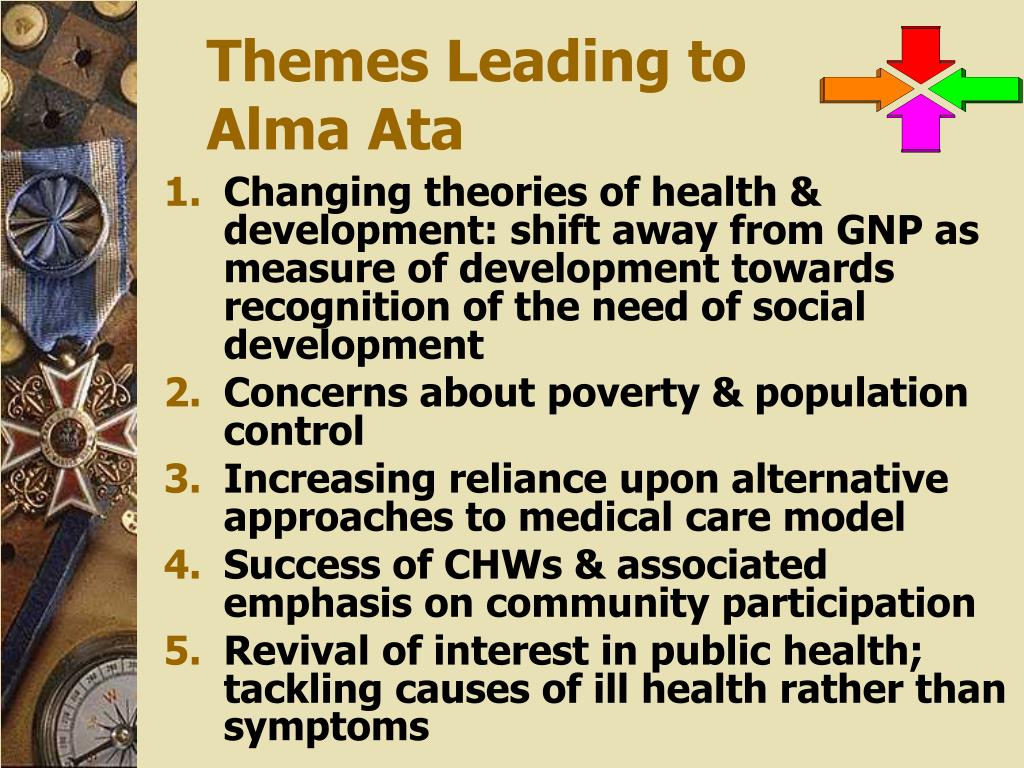 Themes Leading to Alma Ata

1. Changing theories of health & development: shift away from GNP as measure of development towards recognition of the need of social development
2. Concerns about poverty & population control
3. Increasing reliance upon alternative approaches to medical care model
4. Success of CHWs & associated emphasis on community participation
5. Revival of interest in public health; tackling causes of ill health rather than symptoms